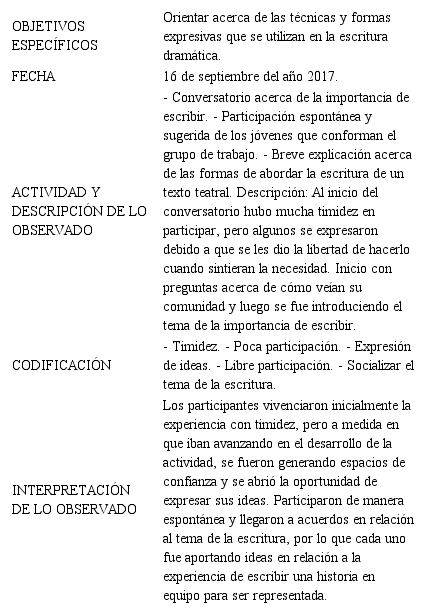 | | |
|---|---|
| OBJETIVOS ESPECÍFICOS | Orientar acerca de las técnicas y formas expresivas que se utilizan en la escritura dramática. |
| FECHA | 16 de septiembre del año 2017. |
| ACTIVIDAD Y DESCRIPCIÓN DE LO OBSERVADO | - Conversatorio acerca de la importancia de escribir. - Participación espontánea y sugerida de los jóvenes que conforman el grupo de trabajo. - Breve explicación acerca de las formas de abordar la escritura de un texto teatral. Descripción: Al inicio del conversatorio hubo mucha timidez en participar, pero algunos se expresaron debido a que se les dio la libertad de hacerlo cuando sintieran la necesidad. Inicio con preguntas acerca de cómo veían su comunidad y luego se fue introduciendo el tema de la importancia de escribir. |
| CODIFICACIÓN | - Timidez. - Poca participación. - Expresión de ideas. - Libre participación. - Socializar el tema de la escritura. |
| INTERPRETACIÓN DE LO OBSERVADO | Los participantes vivenciaron inicialmente la experiencia con timidez, pero a medida en que iban avanzando en el desarrollo de la actividad, se fueron generando espacios de confianza y se abrió la oportunidad de expresar sus ideas. Participaron de manera espontánea y llegaron a acuerdos en relación al tema de la escritura, por lo que cada uno fue aportando ideas en relación a la experiencia de escribir una historia en equipo para ser representada. |